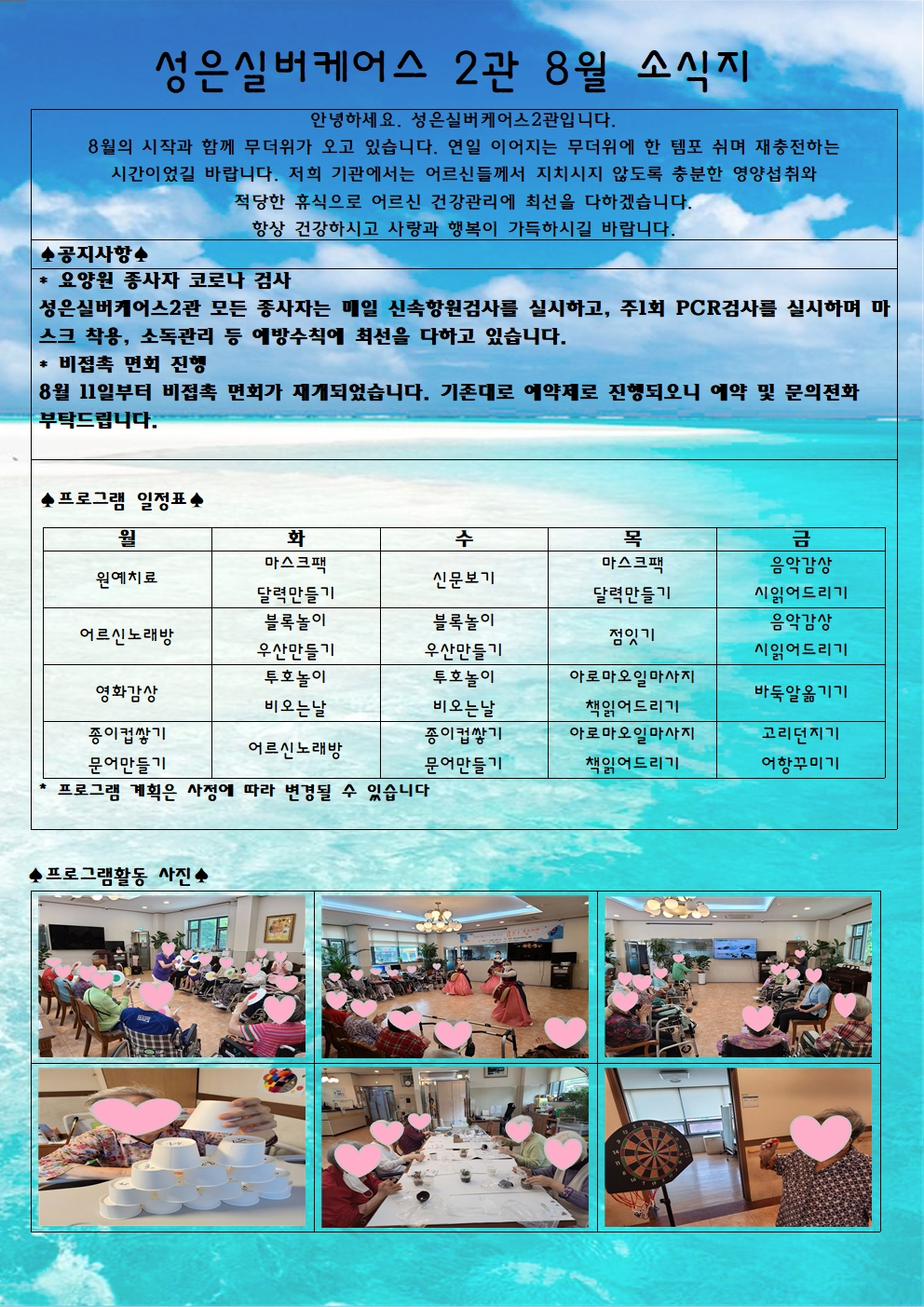 성은실버케어스 2관 8월 소식지

안녕하세요. 성은실버케어스2관입니다.
8월의 시작과 함께 무더위가 오고 있습니다. 연일 이어지는 무더위에 한 템포 쉬며 재충전하는 시간이었길 바랍니다. 저희 기관에서는 어르신들께서 지치시지 않도록 충분한 영양섭취와 적당한 휴식으로 어르신 건강관리에 최선을 다하겠습니다.
항상 건강하시고 사랑과 행복이 가득하시길 바랍니다.

♠공지사항♠

* 요양원 종사자 코로나 검사
성은실버케어스2관 모든 종사자는 매일 신속항원검사를 실시하고, 주1회 PCR검사를 실시하며 마스크 착용, 소독관리 등 예방수칙에 최선을 다하고 있습니다.
* 비접촉 면회 진행
8월 11일부터 비접촉 면회가 재개되었습니다. 기존대로 예약제로 진행되오니 예약 및 문의전화 부탁드립니다.

♠프로그램 일정표♠

| 월 | 화 | 수 | 목 | 금 |
|---|---|---|---|---|
| 원예치료 | 마스크팩 달력만들기 | 신문보기 | 마스크팩 달력만들기 | 음악감상 시읽어드리기 |
| 어르신노래방 | 블록놀이 우산만들기 | 블록놀이 우산만들기 | 점잇기 | 음악감상 시읽어드리기 |
| 영화감상 | 투호놀이 비오는날 | 투호놀이 비오는날 | 아로마오일마사지 책읽어드리기 | 바둑알옮기기 |
| 종이컵쌓기 문어만들기 | 어르신노래방 | 종이컵쌓기 문어만들기 | 아로마오일마사지 책읽어드리기 | 고리던지기 어항꾸미기 |

* 프로그램 계획은 사정에 따라 변경될 수 있습니다

♠프로그램활동 사진♠